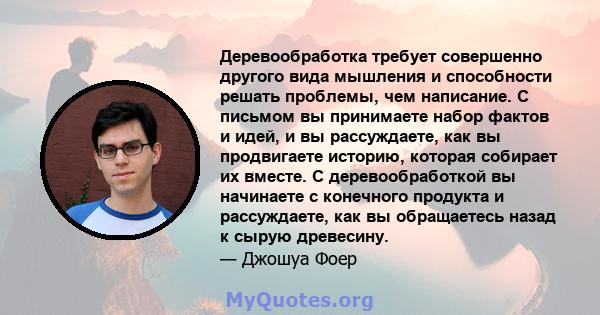 Деревообработка требует совершенно другого вида мышления и способности решать проблемы, чем написание. С письмом вы принимаете набор фактов и идей, и вы рассуждаете, как вы продвигаете историю, которая собирает их вместе. С деревообработкой вы начинаете с конечного продукта и рассуждаете, как вы обращаетесь назад к сырую древесину.
— Джошуа Фоер

MyQuotes.org